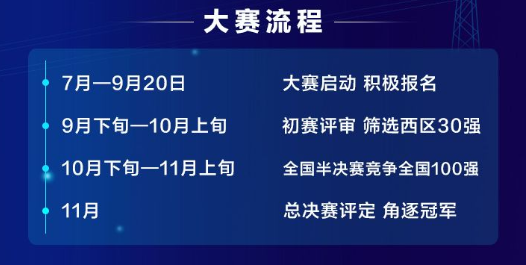 大赛流程

7月—9月20日 大赛启动 积极报名

9月下旬—10月上旬 初赛评审 筛选西区30强

10月下旬—11月上旬 全国半决赛竞争全国100强

11月 总决赛评定 角逐冠军